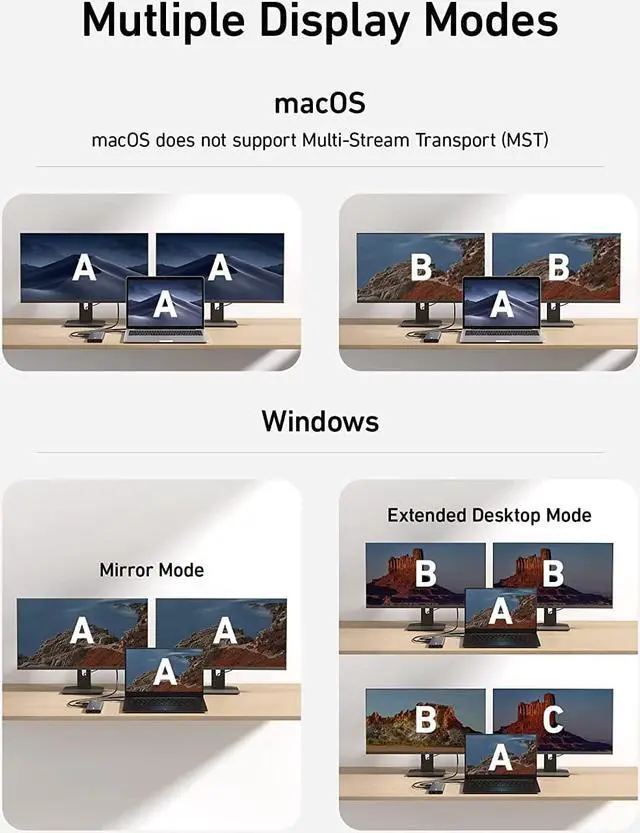 Mutliple Display Modes

macOS

macOS does not support Multi-Stream Transport (MST)

A
A
A

B
B
A

Windows

Mirror Mode

A
A
A

Extended Desktop Mode

B
B
A

B
C
A